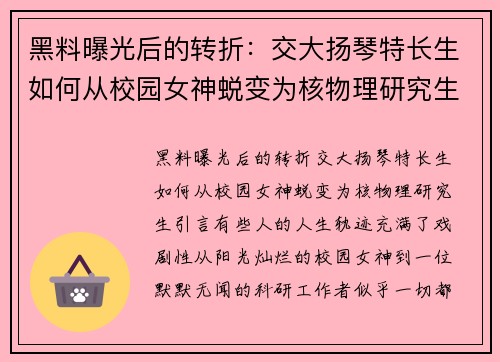 黑料曝光后的转折：交大扬琴特长生如何从校园女神蜕变为核物理研究生

黑料曝光后的转折交大扬琴特长生如何从校园女神蜕变为核物理研究生引言有些人的人生轨迹充满了戏剧性从阳光灿烂的校园女神到一位默默无闻的科研工作者似乎一切都